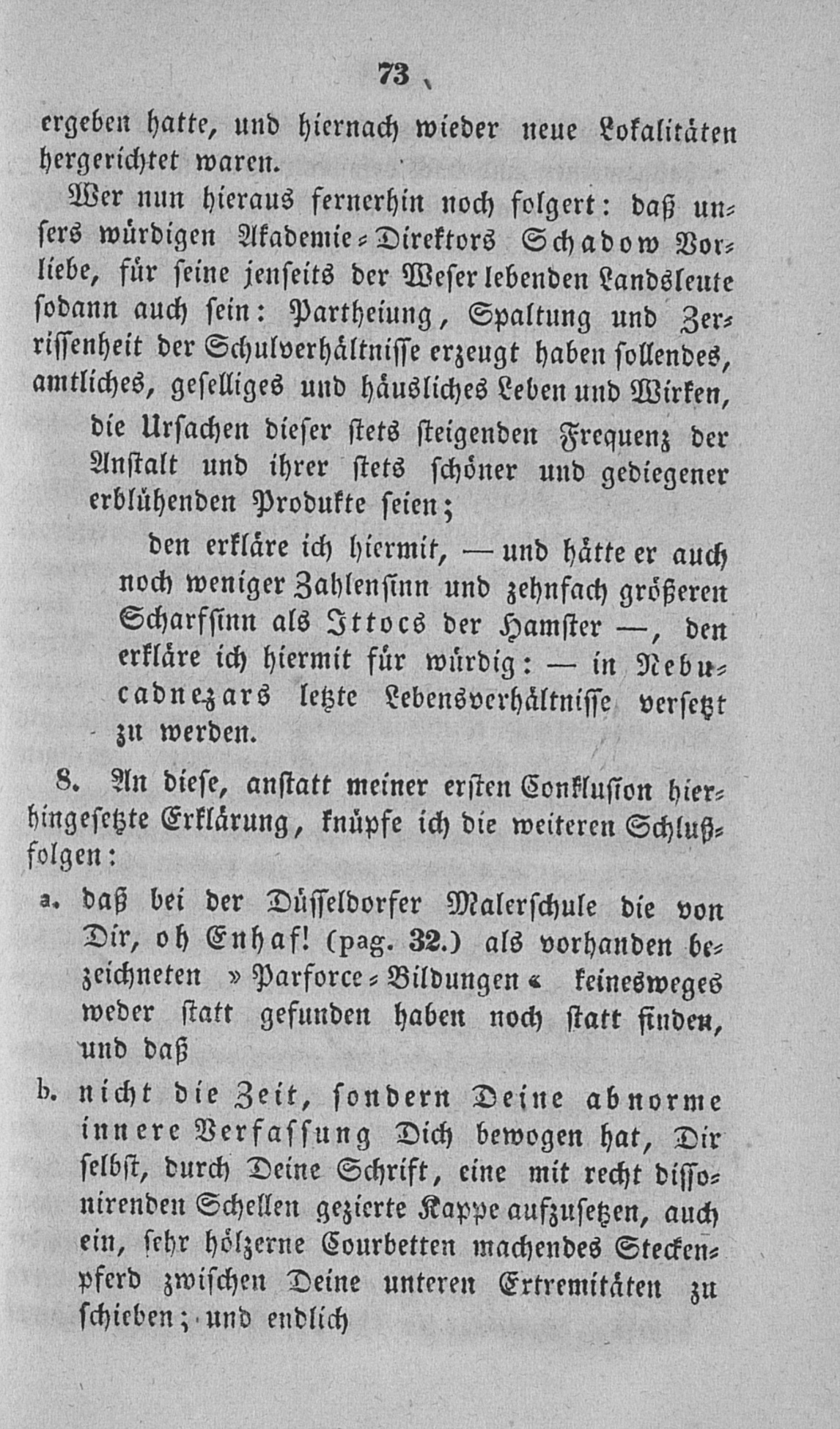 73

ergeben hatte, und hiernach wieder neue Lokalitäten hergerichtet waren.

Wer nun hieraus fernerhin noch folgert: daß unsers würdigen Akademie-Direktors Schadow Vorliebe, für seine jenseits der Weser lebenden Landsleute sodann auch sein: Partheiung, Spaltung und Zerrissenheit der Schulverhältnisse erzeugt haben sollendes, amtliches, geselliges und häusliches Leben und Wirken,

die Ursachen dieser stets steigenden Frequenz der Anstalt und ihrer stets schöner und gediegener erblühenden Produkte seien;

den erkläre ich hiermit, — und hätte er auch noch weniger Zahlensinn und zehnfach größeren Scharfsinn als Ittocs der Hamster —, den erkläre ich hiermit für würdig: — in Nebucadnezars letzte Lebensverhältnisse versetzt zu werden.

8. An diese, anstatt meiner ersten Conklusion hierhingesetzte Erklärung, knüpfe ich die weiteren Schlußfolgen:

a. daß bei der Düsseldorfer Malerschule die von Dir, oh Enhaf! (pag. 32.) als vorhanden bezeichneten »Parforce-Bildungen« keinesweges weder statt gefunden haben noch statt finden, und daß

b. nicht die Zeit, sondern Deine abnorme innere Verfassung Dich bewogen hat, Dir selbst, durch Deine Schrift, eine mit recht dissonirenden Schellen gezierte Kappe aufzusetzen, auch ein, sehr hölzerne Courbetten machendes Steckenpferd zwischen Deine unteren Extremitäten zu schieben; und endlich